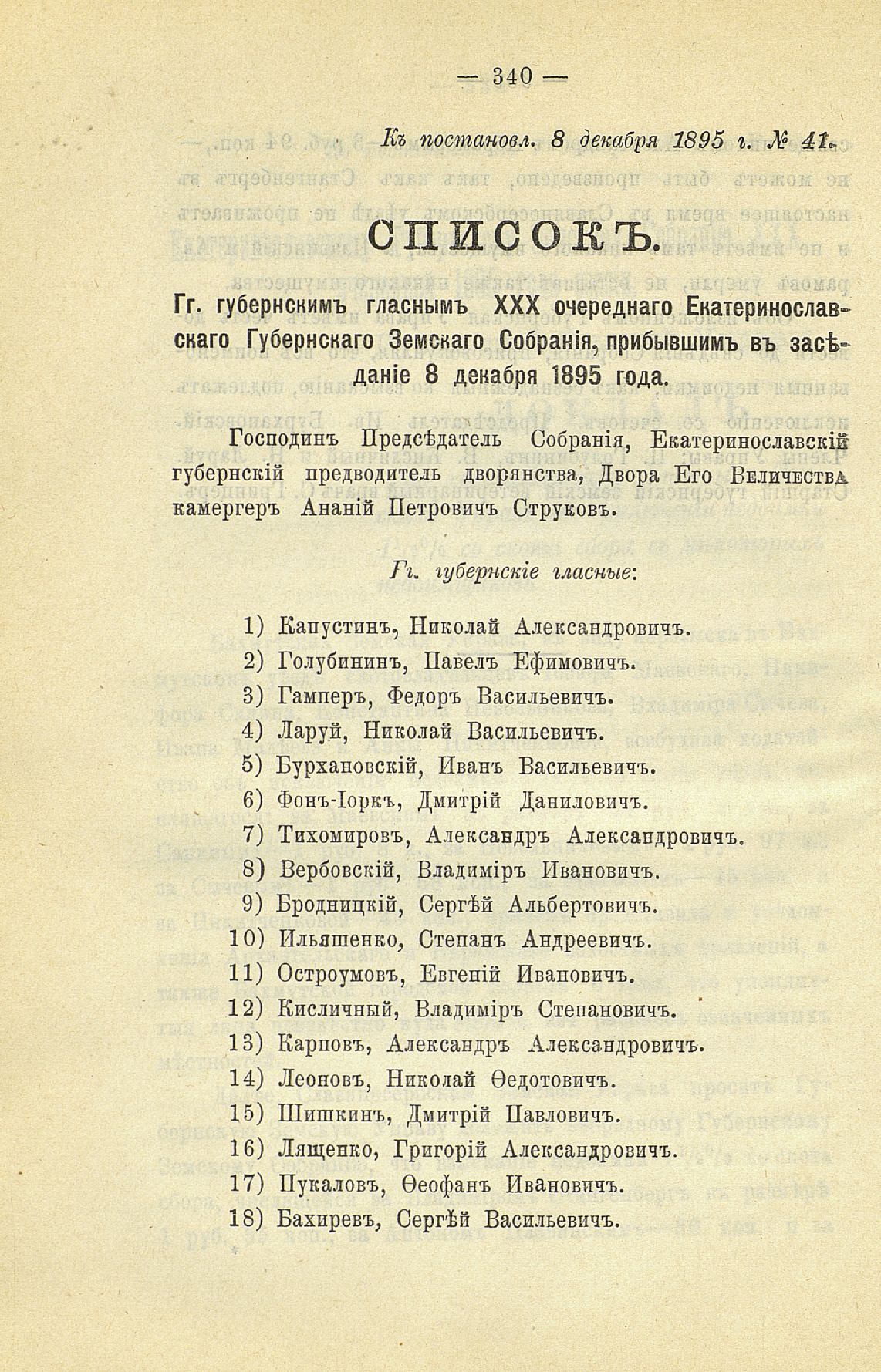 — 340 —

Къ постановл. 8 декабря 1895 г. № 41.

СПИСОКЪ.

Гг. губернскимъ гласнымъ XXX очереднаго Екатеринославскаго Губернскаго Земскаго Собранія, прибывшимъ въ засѣданіе 8 декабря 1895 года.

Господинъ Предсѣдатель Собранія, Екатеринославскій губернскій предводитель дворянства, Двора Его Величества камергеръ Ананій Петровичъ Струковъ.

Гг. губернскіе гласные:

1) Капустинъ, Николай Александровичъ.
2) Голубининъ, Павелъ Ефимовичъ.
3) Гамперъ, Федоръ Васильевичъ.
4) Ларуй, Николай Васильевичъ.
5) Бурхановскій, Иванъ Васильевичъ.
6) Фонъ-Іоркъ, Дмитрій Даниловичъ.
7) Тихомировъ, Александръ Александровичъ.
8) Вербовскій, Владиміръ Ивановичъ.
9) Бродницкій, Сергѣй Альбертовичъ.
10) Ильяшенко, Степанъ Андреевичъ.
11) Остроумовъ, Евгеній Ивановичъ.
12) Кисличный, Владиміръ Степановичъ.
13) Карповъ, Александръ Александровичъ.
14) Леоновъ, Николай Ѳедотовичъ.
15) Шишкинъ, Дмитрій Павловичъ.
16) Лященко, Григорій Александровичъ.
17) Пукаловъ, Ѳеофанъ Ивановичъ.
18) Бахиревъ, Сергѣй Васильевичъ.